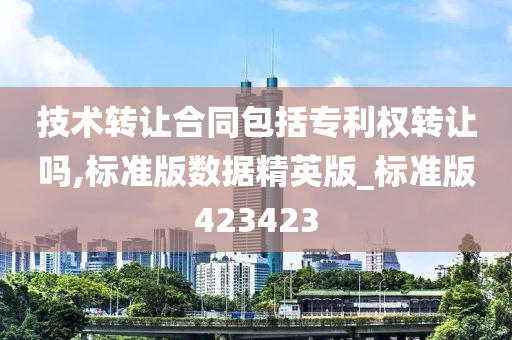 技术转让合同包括专利权转让吗,标准版数据精英版_标准版423423